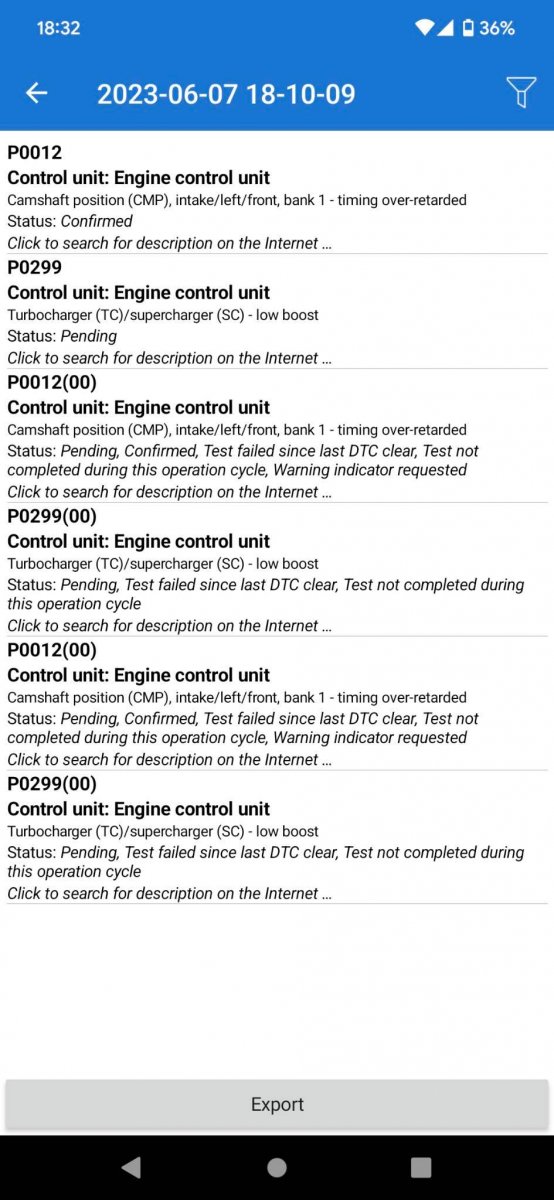 18:32 36%

2023-06-07 18-10-09

P0012
Control unit: Engine control unit
Camshaft position (CMP), intake/left/front, bank 1 - timing over-retarded
Status: Confirmed
Click to search for description on the Internet ...

P0299
Control unit: Engine control unit
Turbocharger (TC)/supercharger (SC) - low boost
Status: Pending
Click to search for description on the Internet ...

P0012(00)
Control unit: Engine control unit
Camshaft position (CMP), intake/left/front, bank 1 - timing over-retarded
Status: Pending, Confirmed, Test failed since last DTC clear, Test not completed during this operation cycle, Warning indicator requested
Click to search for description on the Internet ...

P0299(00)
Control unit: Engine control unit
Turbocharger (TC)/supercharger (SC) - low boost
Status: Pending, Test failed since last DTC clear, Test not completed during this operation cycle
Click to search for description on the Internet ...

P0012(00)
Control unit: Engine control unit
Camshaft position (CMP), intake/left/front, bank 1 - timing over-retarded
Status: Pending, Confirmed, Test failed since last DTC clear, Test not completed during this operation cycle, Warning indicator requested
Click to search for description on the Internet ...

P0299(00)
Control unit: Engine control unit
Turbocharger (TC)/supercharger (SC) - low boost
Status: Pending, Test failed since last DTC clear, Test not completed during this operation cycle
Click to search for description on the Internet ...

Export